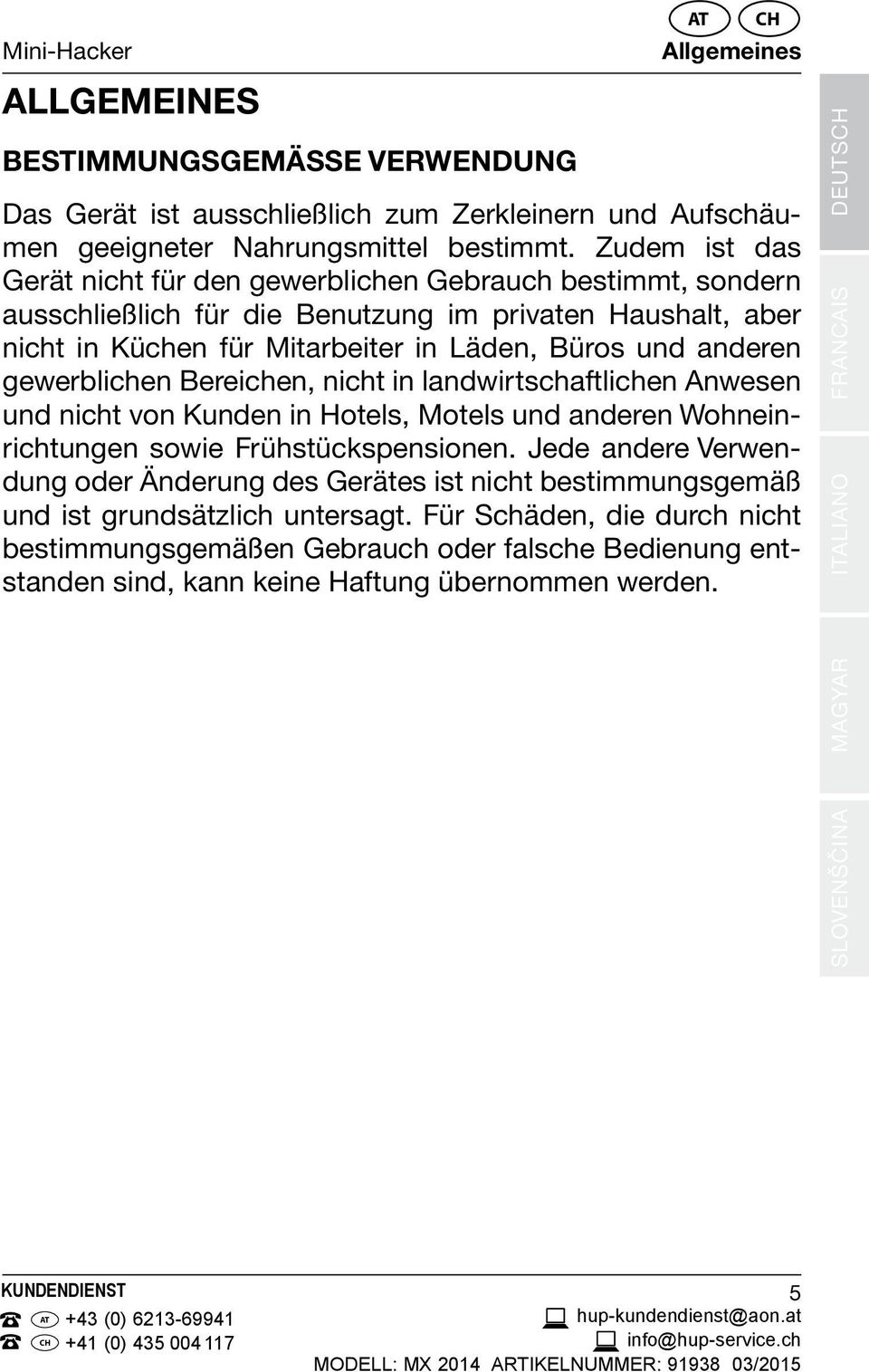 Mini-Hacker

AT CH
Allgemeines

ALLGEMEINES

BESTIMMUNGSGEMÄSSE VERWENDUNG

Das Gerät ist ausschließlich zum Zerkleinern und Aufschäumen geeigneter Nahrungsmittel bestimmt. Zudem ist das Gerät nicht für den gewerblichen Gebrauch bestimmt, sondern ausschließlich für die Benutzung im privaten Haushalt, aber nicht in Küchen für Mitarbeiter in Läden, Büros und anderen gewerblichen Bereichen, nicht in landwirtschaftlichen Anwesen und nicht von Kunden in Hotels, Motels und anderen Wohneinrichtungen sowie Frühstückspensionen. Jede andere Verwendung oder Änderung des Gerätes ist nicht bestimmungsgemäß und ist grundsätzlich untersagt. Für Schäden, die durch nicht bestimmungsgemäßen Gebrauch oder falsche Bedienung entstanden sind, kann keine Haftung übernommen werden.

DEUTSCH
FRANCAIS
ITALIANO
MAGYAR
SLOVENŠČINA

KUNDENDIENST
AT +43 (0) 6213-69941
CH +41 (0) 435 004 117

5
hup-kundendienst@aon.at
info@hup-service.ch
MODELL: MX 2014 ARTIKELNUMMER: 91938 03/2015